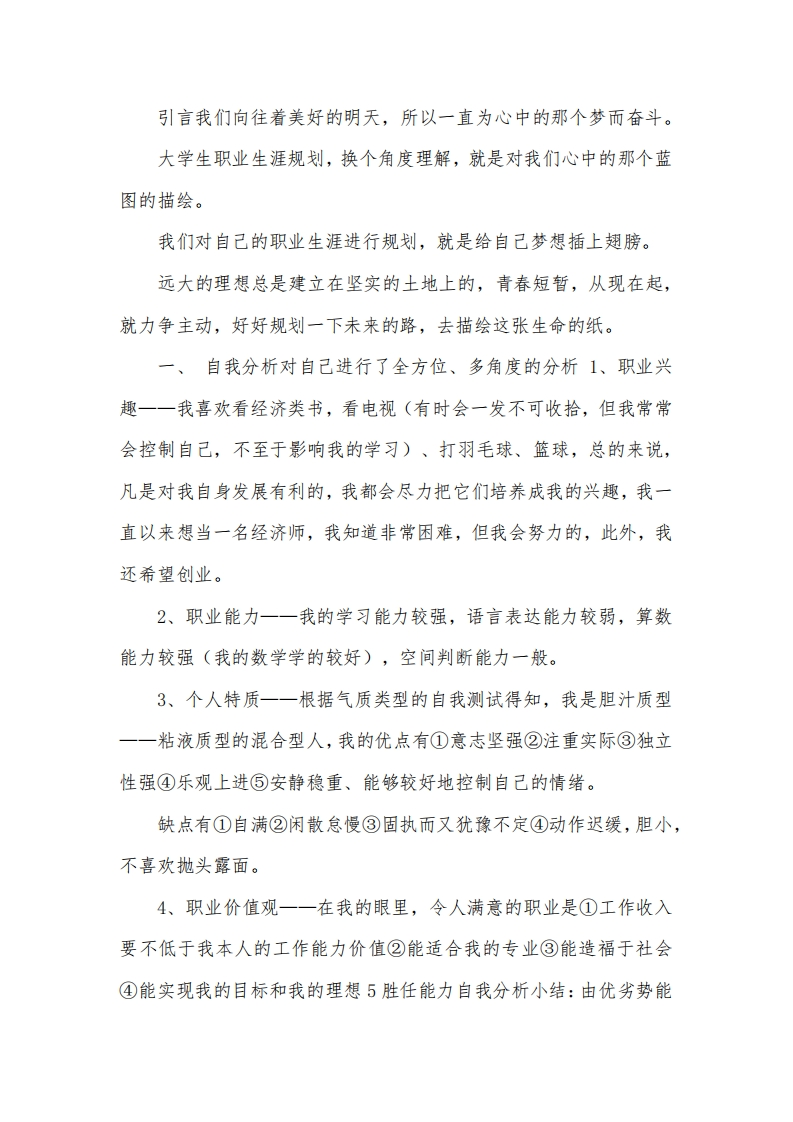 引言我们向往着美好的明天，所以一直为心中的那个梦而奋斗。

大学生职业生涯规划，换个角度理解，就是对我们心中的那个蓝图的描绘。

我们对自己的职业生涯进行规划，就是给自己梦想插上翅膀。

远大的理想总是建立在坚实的土地上的，青春短暂，从现在起，就力争主动，好好规划一下未来的路，去描绘这张生命的纸。

一、 自我分析对自己进行了全方位、多角度的分析 1、职业兴趣——我喜欢看经济类书，看电视（有时会一发不可收拾，但我常常会控制自己，不至于影响我的学习）、打羽毛球、篮球，总的来说，凡是对我自身发展有利的，我都会尽力把它们培养成我的兴趣，我一直以来想当一名经济师，我知道非常困难，但我会努力的，此外，我还希望创业。

2、职业能力——我的学习能力较强，语言表达能力较弱，算数能力较强（我的数学学的较好），空间判断能力一般。

3、个人特质——根据气质类型的自我测试得知，我是胆汁质型——粘液质型的混合型人，我的优点有①意志坚强②注重实际③独立性强④乐观上进⑤安静稳重、能够较好地控制自己的情绪。

缺点有①自满②闲散怠慢③固执而又犹豫不定④动作迟缓，胆小，不喜欢抛头露面。

4、职业价值观——在我的眼里，令人满意的职业是①工作收入要不低于我本人的工作能力价值②能适合我的专业③能造福于社会④能实现我的目标和我的理想 5 胜任能力自我分析小结：由优劣势能